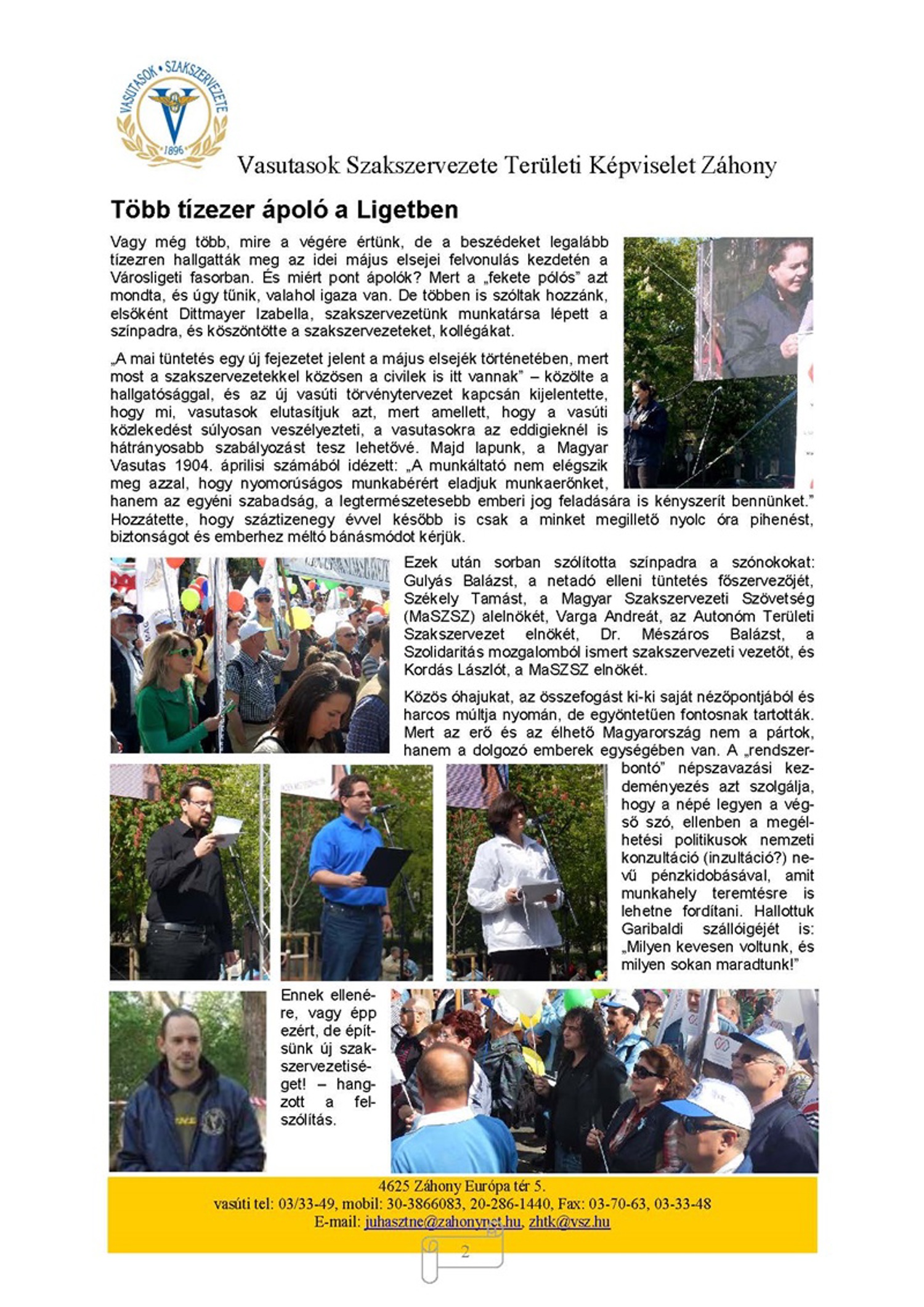 VASUTASOK • SZAKSZERVEZETE
1896

Vasutasok Szakszervezete Területi Képviselet Záhony

Több tízezer ápoló a Ligetben

Vagy még több, mire a végére értünk, de a beszédeket legalább tízezren hallgatták meg az idei május elsejei felvonulás kezdetén a Városligeti fasorban. És miért pont ápolók? Mert a „fekete pólós" azt mondta, és úgy tűnik, valahol igaza van. De többen is szóltak hozzánk, elsőként Dittmayer Izabella, szakszervezetünk munkatársa lépett a színpadra, és köszöntötte a szakszervezeteket, kollégákat.

„A mai tüntetés egy új fejezetet jelent a május elsejék történetében, mert most a szakszervezetekkel közösen a civilek is itt vannak" – közölte a hallgatósággal, és az új vasúti törvénytervezet kapcsán kijelentette, hogy mi, vasutasok elutasítjuk azt, mert amellett, hogy a vasúti közlekedést súlyosan veszélyezteti, a vasutasokra az eddigieknél is hátrányosabb szabályozást tesz lehetővé. Majd lapunk, a Magyar Vasutas 1904. áprilisi számából idézett: „A munkáltató nem elégszik meg azzal, hogy nyomorúságos munkabérért eladjuk munkaerőnket, hanem az egyéni szabadság, a legtermészetesebb emberi jog feladására is kényszerít bennünket." Hozzátette, hogy száztizenegy évvel később is csak a minket megillető nyolc óra pihenést, biztonságot és emberhez méltó bánásmódot kérjük.

Ezek után sorban szólította színpadra a szónokokat: Gulyás Balázst, a netadó elleni tüntetés főszervezőjét, Székely Tamást, a Magyar Szakszervezeti Szövetség (MaSZSZ) alelnökét, Varga Andreát, az Autonóm Területi Szakszervezet elnökét, Dr. Mészáros Balázst, a Szolidaritás mozgalomból ismert szakszervezeti vezetőt, és Kordás Lászlót, a MaSZSZ elnökét.

Közös óhajukat, az összefogást ki-ki saját nézőpontjából és harcos múltja nyomán, de egyöntetűen fontosnak tartották. Mert az erő és az élhető Magyarország nem a pártok, hanem a dolgozó emberek egységében van. A „rendszerbontó" népszavazási kezdeményezés azt szolgálja, hogy a népé legyen a végső szó, ellenben a megélhetési politikusok nemzeti konzultáció (inzultáció?) nevű pénzkidobásával, amit munkahely teremtésre is lehetne fordítani. Hallottuk Garibaldi szállóigéjét is: „Milyen kevesen voltunk, és milyen sokan maradtunk!"

Ennek ellenére, vagy épp ezért, de építsünk új szakszervezetiséget! – hangzott a felszólítás.

4625 Záhony Európa tér 5.
vasúti tel: 03/33-49, mobil: 30-3866083, 20-286-1440, Fax: 03-70-63, 03-33-48
E-mail: juhasztne@zahonynet.hu, zhtk@vsz.hu

2